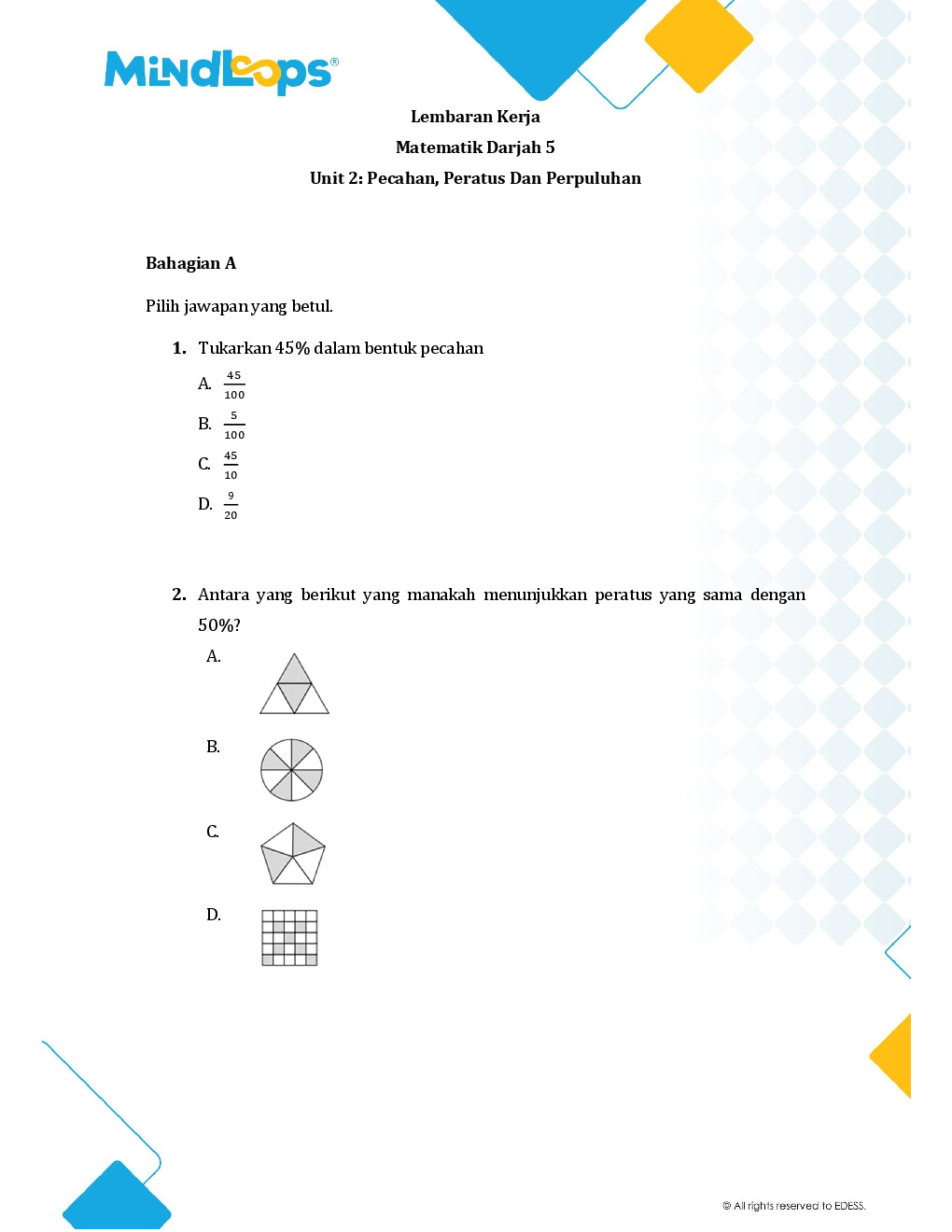 MindLoops®

Lembaran Kerja

Matematik Darjah 5

Unit 2: Pecahan, Peratus Dan Perpuluhan

Bahagian A

Pilih jawapan yang betul.

1. Tukarkan 45% dalam bentuk pecahan

A. $\frac{45}{100}$

B. $\frac{5}{100}$

C. $\frac{45}{10}$

D. $\frac{9}{20}$

2. Antara yang berikut yang manakah menunjukkan peratus yang sama dengan 50%?

A.

B.

C.

D.

© All rights reserved to EDESS.